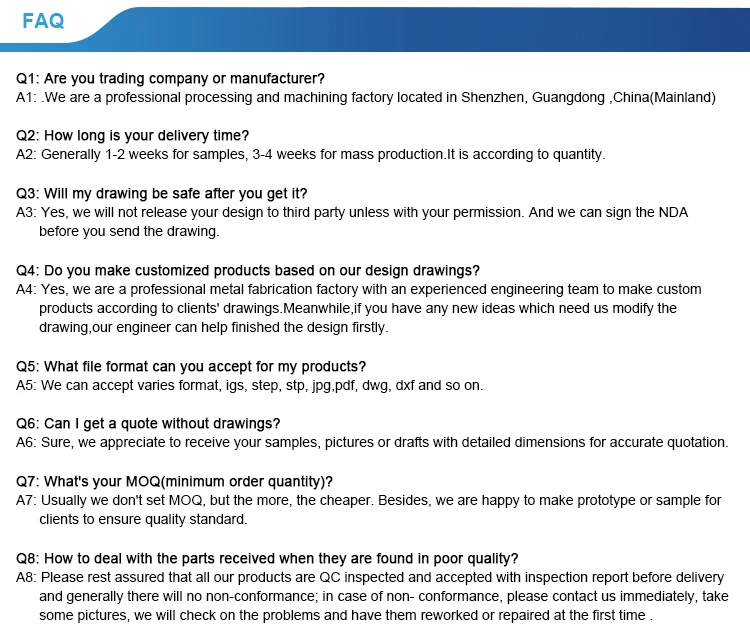 FAQ

Q1: Are you trading company or manufacturer?
A1: .We are a professional processing and machining factory located in Shenzhen, Guangdong ,China(Mainland)

Q2: How long is your delivery time?
A2: Generally 1-2 weeks for samples, 3-4 weeks for mass production.It is according to quantity.

Q3: Will my drawing be safe after you get it?
A3: Yes, we will not release your design to third party unless with your permission. And we can sign the NDA before you send the drawing.

Q4: Do you make customized products based on our design drawings?
A4: Yes, we are a professional metal fabrication factory with an experienced engineering team to make custom products according to clients' drawings.Meanwhile,if you have any new ideas which need us modify the drawing,our engineer can help finished the design firstly.

Q5: What file format can you accept for my products?
A5: We can accept varies format, igs, step, stp, jpg,pdf, dwg, dxf and so on.

Q6: Can I get a quote without drawings?
A6: Sure, we appreciate to receive your samples, pictures or drafts with detailed dimensions for accurate quotation.

Q7: What's your MOQ(minimum order quantity)?
A7: Usually we don't set MOQ, but the more, the cheaper. Besides, we are happy to make prototype or sample for clients to ensure quality standard.

Q8: How to deal with the parts received when they are found in poor quality?
A8: Please rest assured that all our products are QC inspected and accepted with inspection report before delivery and generally there will no non-conformance; in case of non- conformance, please contact us immediately, take some pictures, we will check on the problems and have them reworked or repaired at the first time .